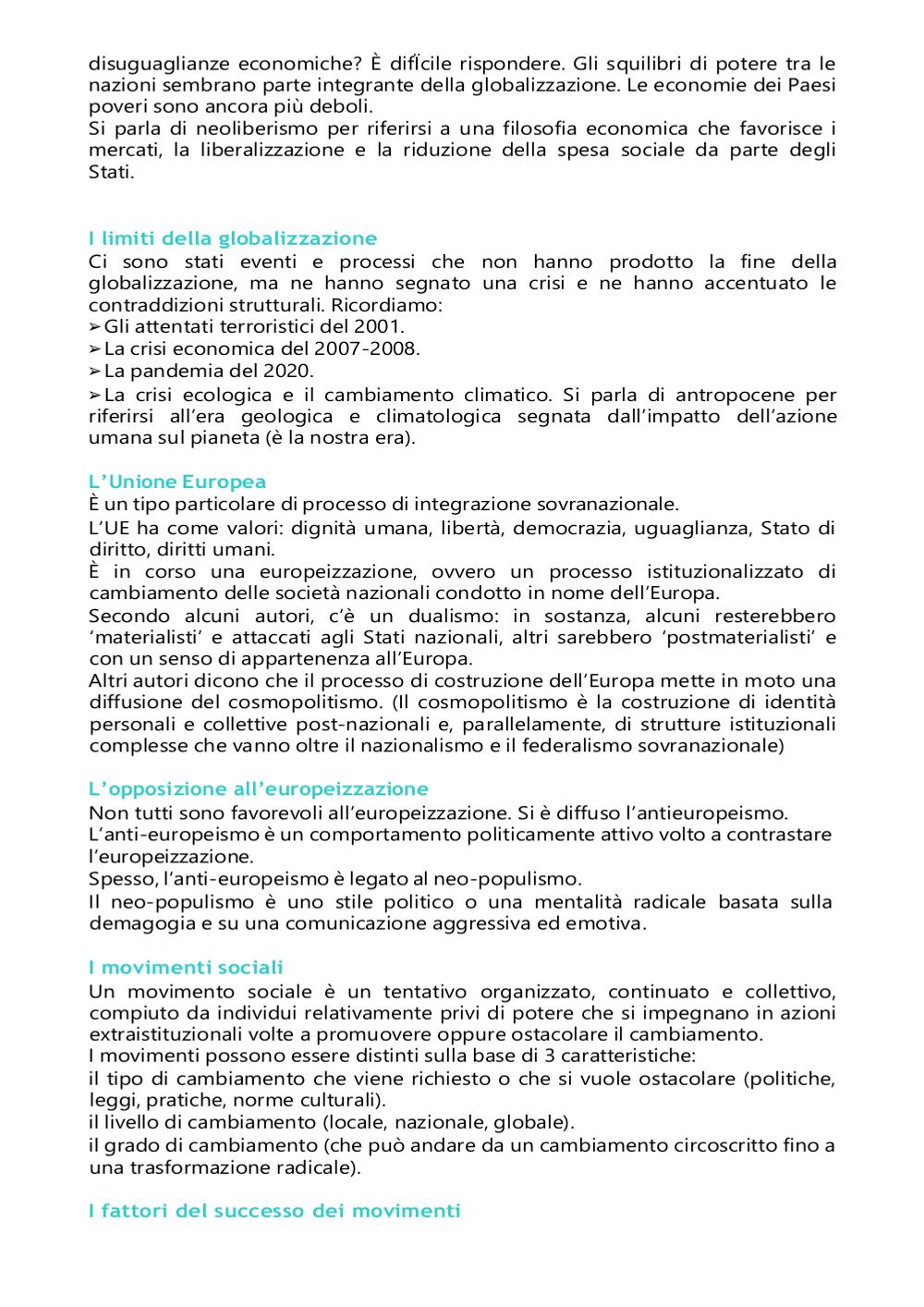 disuguaglianze economiche? È difficile rispondere. Gli squilibri di potere tra le nazioni sembrano parte integrante della globalizzazione. Le economie dei Paesi poveri sono ancora più deboli.
Si parla di neoliberismo per riferirsi a una filosofia economica che favorisce i mercati, la liberalizzazione e la riduzione della spesa sociale da parte degli Stati.

I limiti della globalizzazione
Ci sono stati eventi e processi che non hanno prodotto la fine della globalizzazione, ma ne hanno segnato una crisi e ne hanno accentuato le contraddizioni strutturali. Ricordiamo:
➢Gli attentati terroristici del 2001.
➢La crisi economica del 2007-2008.
➢La pandemia del 2020.
➢La crisi ecologica e il cambiamento climatico. Si parla di antropocene per riferirsi all'era geologica e climatologica segnata dall'impatto dell'azione umana sul pianeta (è la nostra era).

L'Unione Europea
È un tipo particolare di processo di integrazione sovranazionale.
L'UE ha come valori: dignità umana, libertà, democrazia, uguaglianza, Stato di diritto, diritti umani.
È in corso una europeizzazione, ovvero un processo istituzionalizzato di cambiamento delle società nazionali condotto in nome dell'Europa.
Secondo alcuni autori, c'è un dualismo: in sostanza, alcuni resterebbero 'materialisti' e attaccati agli Stati nazionali, altri sarebbero 'postmaterialisti' e con un senso di appartenenza all'Europa.
Altri autori dicono che il processo di costruzione dell'Europa mette in moto una diffusione del cosmopolitismo. (Il cosmopolitismo è la costruzione di identità personali e collettive post-nazionali e, parallelamente, di strutture istituzionali complesse che vanno oltre il nazionalismo e il federalismo sovranazionale)

L'opposizione all'europeizzazione
Non tutti sono favorevoli all'europeizzazione. Si è diffuso l'antieuropeismo.
L'anti-europeismo è un comportamento politicamente attivo volto a contrastare l'europeizzazione.
Spesso, l'anti-europeismo è legato al neo-populismo.
Il neo-populismo è uno stile politico o una mentalità radicale basata sulla demagogia e su una comunicazione aggressiva ed emotiva.

I movimenti sociali
Un movimento sociale è un tentativo organizzato, continuato e collettivo, compiuto da individui relativamente privi di potere che si impegnano in azioni extraistituzionali volte a promuovere oppure ostacolare il cambiamento.
I movimenti possono essere distinti sulla base di 3 caratteristiche:
il tipo di cambiamento che viene richiesto o che si vuole ostacolare (politiche, leggi, pratiche, norme culturali).
il livello di cambiamento (locale, nazionale, globale).
il grado di cambiamento (che può andare da un cambiamento circoscritto fino a una trasformazione radicale).

I fattori del successo dei movimenti